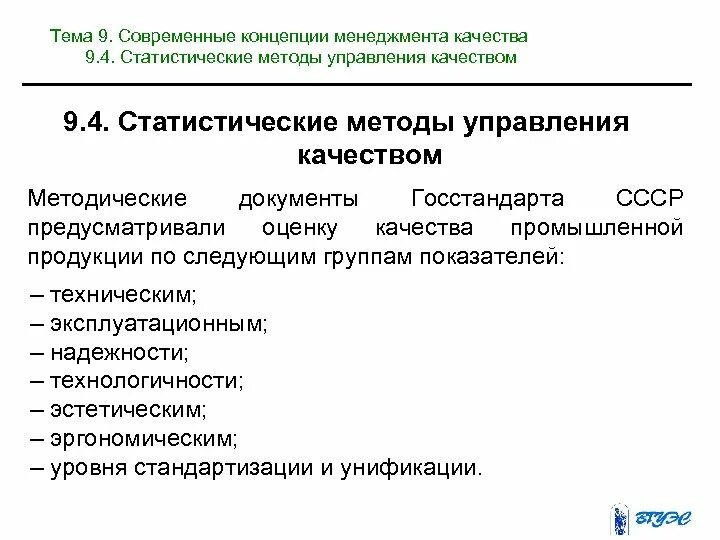 Тема 9. Современные концепции менеджмента качества
9.4. Статистические методы управления качеством

9.4. Статистические методы управления качеством

Методические документы Госстандарта СССР предусматривали оценку качества промышленной продукции по следующим группам показателей:

– техническим;
– эксплуатационным;
– надежности;
– технологичности;
– эстетическим;
– эргономическим;
– уровня стандартизации и унификации.

ВГУЭС